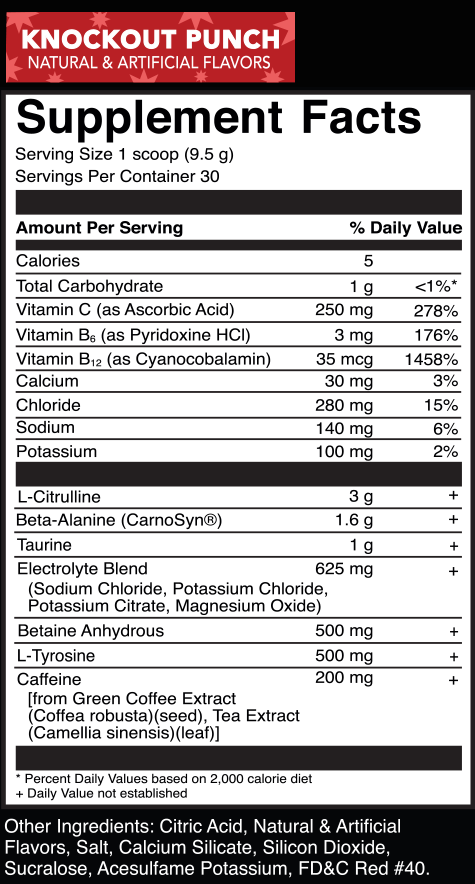 KNOCKOUT PUNCH
NATURAL & ARTIFICIAL FLAVORS

Supplement Facts
Serving Size 1 scoop (9.5 g)
Servings Per Container 30

| Amount Per Serving | | % Daily Value |
|---|---|---|
| Calories | 5 | |
| Total Carbohydrate | 1 g | <1%* |
| Vitamin C (as Ascorbic Acid) | 250 mg | 278% |
| Vitamin $B_6$ (as Pyridoxine HCl) | 3 mg | 176% |
| Vitamin $B_{12}$ (as Cyanocobalamin) | 35 mcg | 1458% |
| Calcium | 30 mg | 3% |
| Chloride | 280 mg | 15% |
| Sodium | 140 mg | 6% |
| Potassium | 100 mg | 2% |
| L-Citrulline | 3 g | + |
| Beta-Alanine (CarnoSyn®) | 1.6 g | + |
| Taurine | 1 g | + |
| Electrolyte Blend (Sodium Chloride, Potassium Chloride, Potassium Citrate, Magnesium Oxide) | 625 mg | + |
| Betaine Anhydrous | 500 mg | + |
| L-Tyrosine | 500 mg | + |
| Caffeine [from Green Coffee Extract (Coffea robusta)(seed), Tea Extract (Camellia sinensis)(leaf)] | 200 mg | + |

* Percent Daily Values based on 2,000 calorie diet
+ Daily Value not established

Other Ingredients: Citric Acid, Natural & Artificial Flavors, Salt, Calcium Silicate, Silicon Dioxide, Sucralose, Acesulfame Potassium, FD&C Red #40.